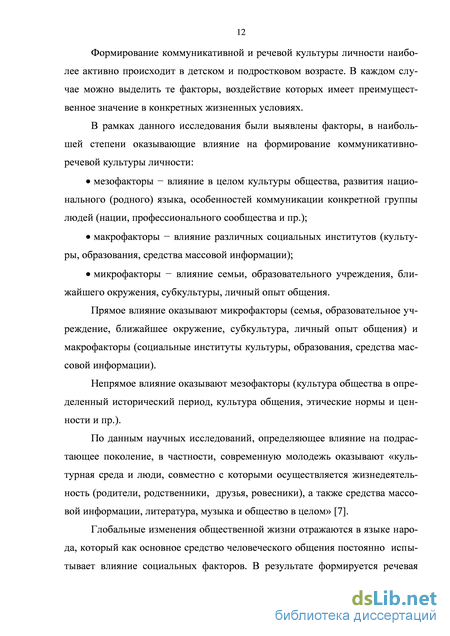 12

Формирование коммуникативной и речевой культуры личности наиболее активно происходит в детском и подростковом возрасте. В каждом случае можно выделить те факторы, воздействие которых имеет преимущественное значение в конкретных жизненных условиях.

В рамках данного исследования были выявлены факторы, в наибольшей степени оказывающие влияние на формирование коммуникативно-речевой культуры личности:

• мезофакторы − влияние в целом культуры общества, развития национального (родного) языка, особенностей коммуникации конкретной группы людей (нации, профессионального сообщества и пр.);

• макрофакторы − влияние различных социальных институтов (культуры, образования, средства массовой информации);

• микрофакторы − влияние семьи, образовательного учреждения, ближайшего окружения, субкультуры, личный опыт общения.

Прямое влияние оказывают микрофакторы (семья, образовательное учреждение, ближайшее окружение, субкультура, личный опыт общения) и макрофакторы (социальные институты культуры, образования, средства массовой информации).

Непрямое влияние оказывают мезофакторы (культура общества в определенный исторический период, культура общения, этические нормы и ценности и пр.).

По данным научных исследований, определяющее влияние на подрастающее поколение, в частности, современную молодежь оказывают «культурная среда и люди, совместно с которыми осуществляется жизнедеятельность (родители, родственники, друзья, ровесники), а также средства массовой информации, литература, музыка и общество в целом» [7].

Глобальные изменения общественной жизни отражаются в языке народа, который как основное средство человеческого общения постоянно испытывает влияние социальных факторов. В результате формируется речевая

dsLib.net
библиотека диссертаций